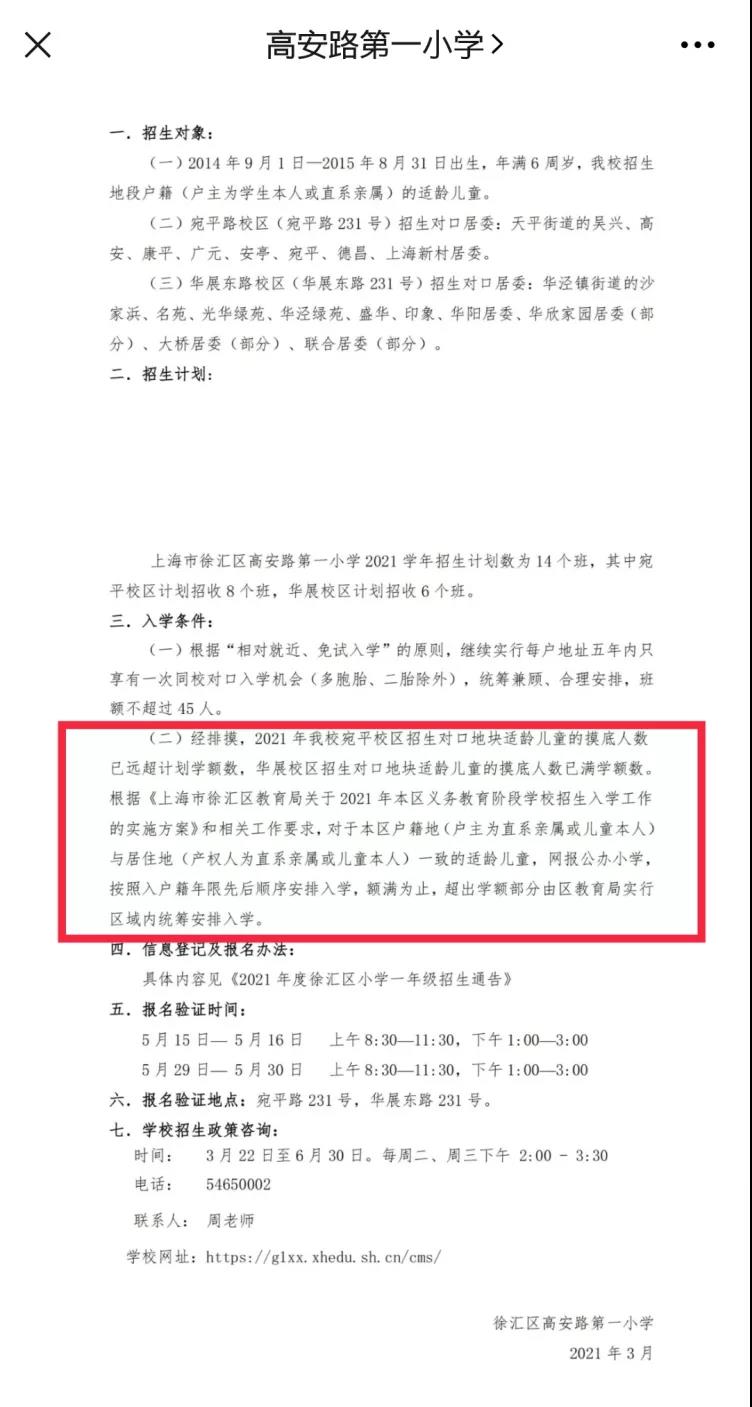 高安路第一小学 >

一. 招生对象:

（一）2014 年 9 月 1 日—2015 年 8 月 31 日出生，年满 6 周岁，我校招生地段户籍（户主为学生本人或直系亲属）的适龄儿童。

（二）宛平路校区（宛平路 231 号）招生对口居委：天平街道的吴兴、高安、康平、广元、安亭、宛平、德昌、上海新村居委。

（三）华展东路校区（华展东路 231 号）招生对口居委：华泾镇街道的沙家浜、名苑、光华绿苑、华泾绿苑、盛华、印象、华阳居委、华欣家园居委（部分）、大桥居委（部分）、联合居委（部分）。

二. 招生计划:

上海市徐汇区高安路第一小学 2021 学年招生计划数为 14 个班，其中宛平校区计划招收 8 个班，华展校区计划招收 6 个班。

三. 入学条件:

（一）根据“相对就近、免试入学”的原则，继续实行每户地址五年内只享有一次同校对口入学机会（多胞胎、二胎除外），统筹兼顾、合理安排，班额不超过 45 人。

（二）经排摸，2021 年我校宛平校区招生对口地块适龄儿童的摸底人数已远超计划学额数，华展校区招生对口地块适龄儿童的摸底人数已满学额数。根据《上海市徐汇区教育局关于 2021 年本区义务教育阶段学校招生入学工作的实施方案》和相关工作要求，对于本区户籍地（户主为直系亲属或儿童本人）与居住地（产权人为直系亲属或儿童本人）一致的适龄儿童，网报公办小学，按照入户籍年限先后顺序安排入学，额满为止，超出学额部分由区教育局实行区域内统筹安排入学。

四. 信息登记及报名办法:

具体内容见《2021 年度徐汇区小学一年级招生通告》

五. 报名验证时间:

5 月 15 日— 5 月 16 日　上午 8:30—11:30，下午 1:00—3:00

5 月 29 日— 5 月 30 日　上午 8:30—11:30，下午 1:00—3:00

六. 报名验证地点：宛平路 231 号，华展东路 231 号。

七. 学校招生政策咨询:

时间：　3 月 22 日至 6 月 30 日。每周二、周三下午 2:00 - 3:30

电话：　54650002

联系人：　周老师

学校网址：https://g1xx.xhedu.sh.cn/cms/

徐汇区高安路第一小学

2021 年 3 月